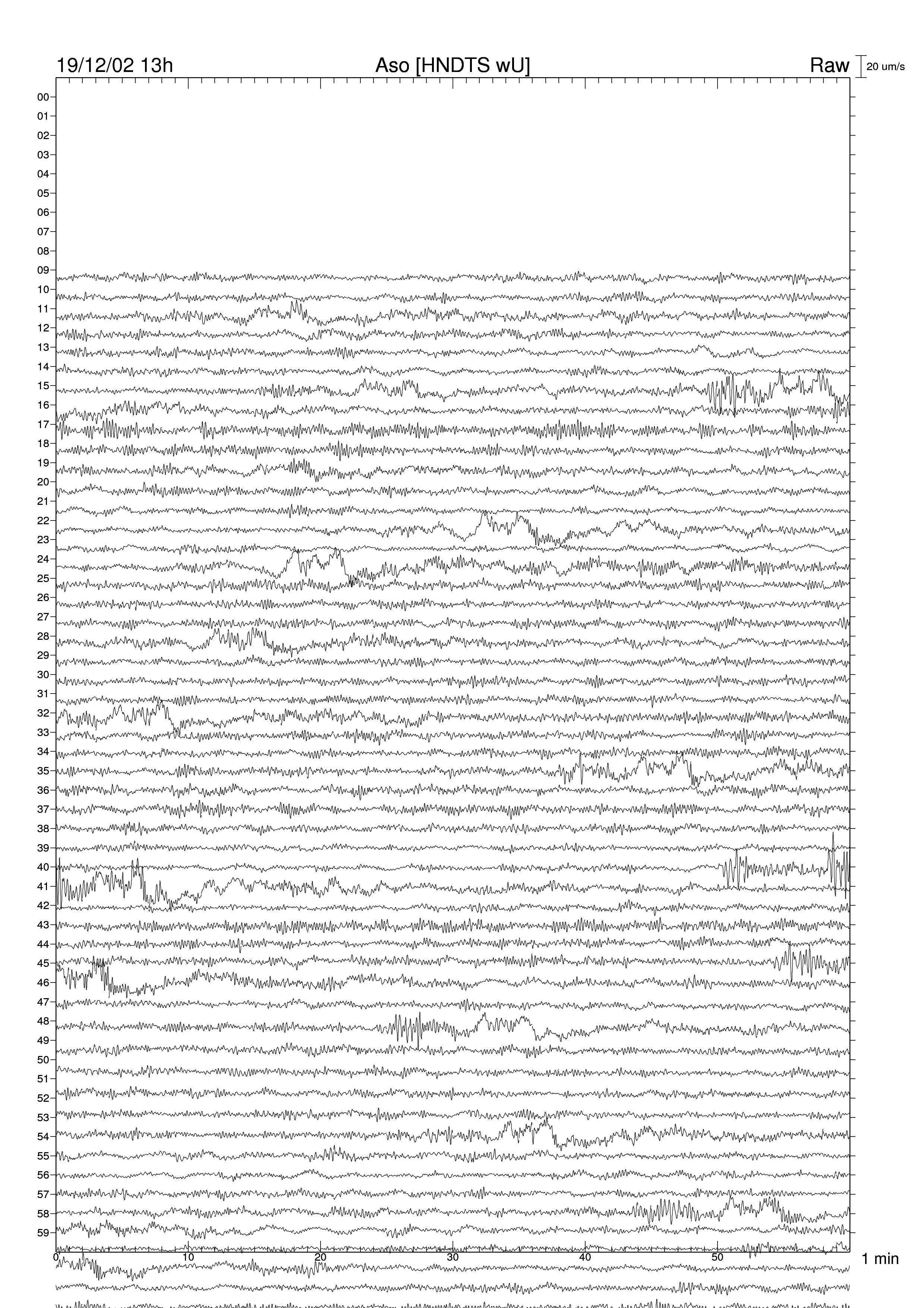 19/12/02 13h
Aso [HNDTS wU]
Raw
20 um/s

00
01
02
03
04
05
06
07
08
09
10
11
12
13
14
15
16
17
18
19
20
21
22
23
24
25
26
27
28
29
30
31
32
33
34
35
36
37
38
39
40
41
42
43
44
45
46
47
48
49
50
51
52
53
54
55
56
57
58
59

0
10
20
30
40
50
1 min